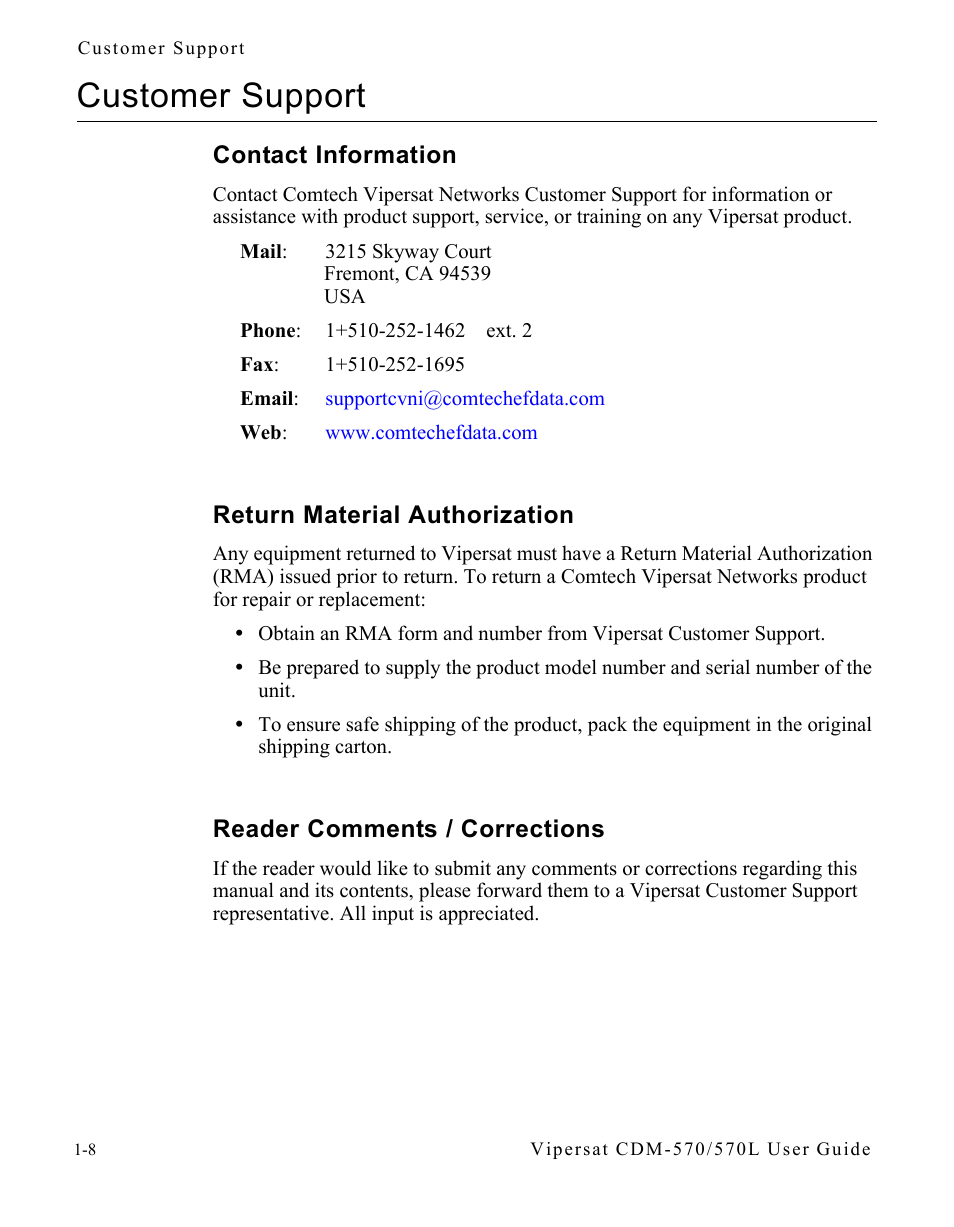 Customer Support

Customer Support

Contact Information

Contact Comtech Vipersat Networks Customer Support for information or assistance with product support, service, or training on any Vipersat product.

Mail: 3215 Skyway Court
Fremont, CA 94539
USA

Phone: 1+510-252-1462 ext. 2

Fax: 1+510-252-1695

Email: supportcvni@comtechefdata.com

Web: www.comtechefdata.com

Return Material Authorization

Any equipment returned to Vipersat must have a Return Material Authorization (RMA) issued prior to return. To return a Comtech Vipersat Networks product for repair or replacement:

• Obtain an RMA form and number from Vipersat Customer Support.

• Be prepared to supply the product model number and serial number of the unit.

• To ensure safe shipping of the product, pack the equipment in the original shipping carton.

Reader Comments / Corrections

If the reader would like to submit any comments or corrections regarding this manual and its contents, please forward them to a Vipersat Customer Support representative. All input is appreciated.

1-8 Vipersat CDM-570/570L User Guide